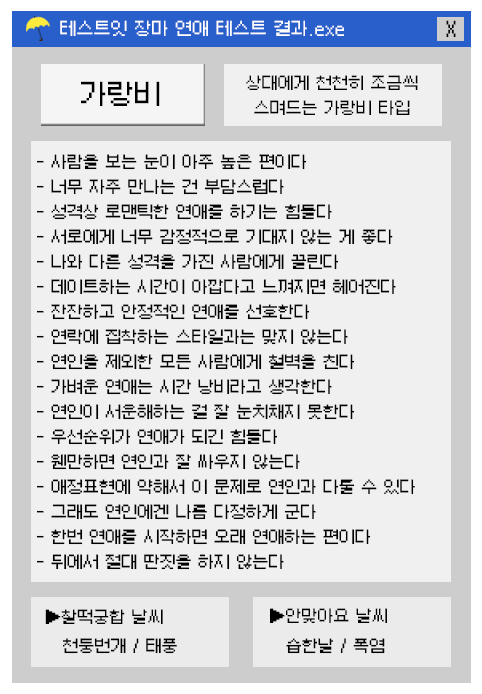 테스트잇 장마 연애 테스트 결과.exe

X

가랑비

상대에게 천천히 조금씩
스며드는 가랑비 타입

- 사람을 보는 눈이 아주 높은 편이다
- 너무 자주 만나는 건 부담스럽다
- 성격상 로맨틱한 연애를 하기는 힘들다
- 서로에게 너무 감정적으로 기대지 않는 게 좋다
- 나와 다른 성격을 가진 사람에게 끌린다
- 데이트하는 시간이 아깝다고 느껴지면 헤어진다
- 잔잔하고 안정적인 연애를 선호한다
- 연락에 집착하는 스타일과는 맞지 않는다
- 연인을 제외한 모든 사람에게 철벽을 친다
- 가벼운 연애는 시간 낭비라고 생각한다
- 연인이 서운해하는 걸 잘 눈치채지 못한다
- 우선순위가 연애가 되긴 힘들다
- 웬만하면 연인과 잘 싸우지 않는다
- 애정표현에 약해서 이 문제로 연인과 다툴 수 있다
- 그래도 연인에겐 나름 다정하게 군다
- 한번 연애를 시작하면 오래 연애하는 편이다
- 뒤에서 절대 딴짓을 하지 않는다

▶찰떡궁합 날씨
천둥번개 / 태풍

▶안맞아요 날씨
습한날 / 폭염